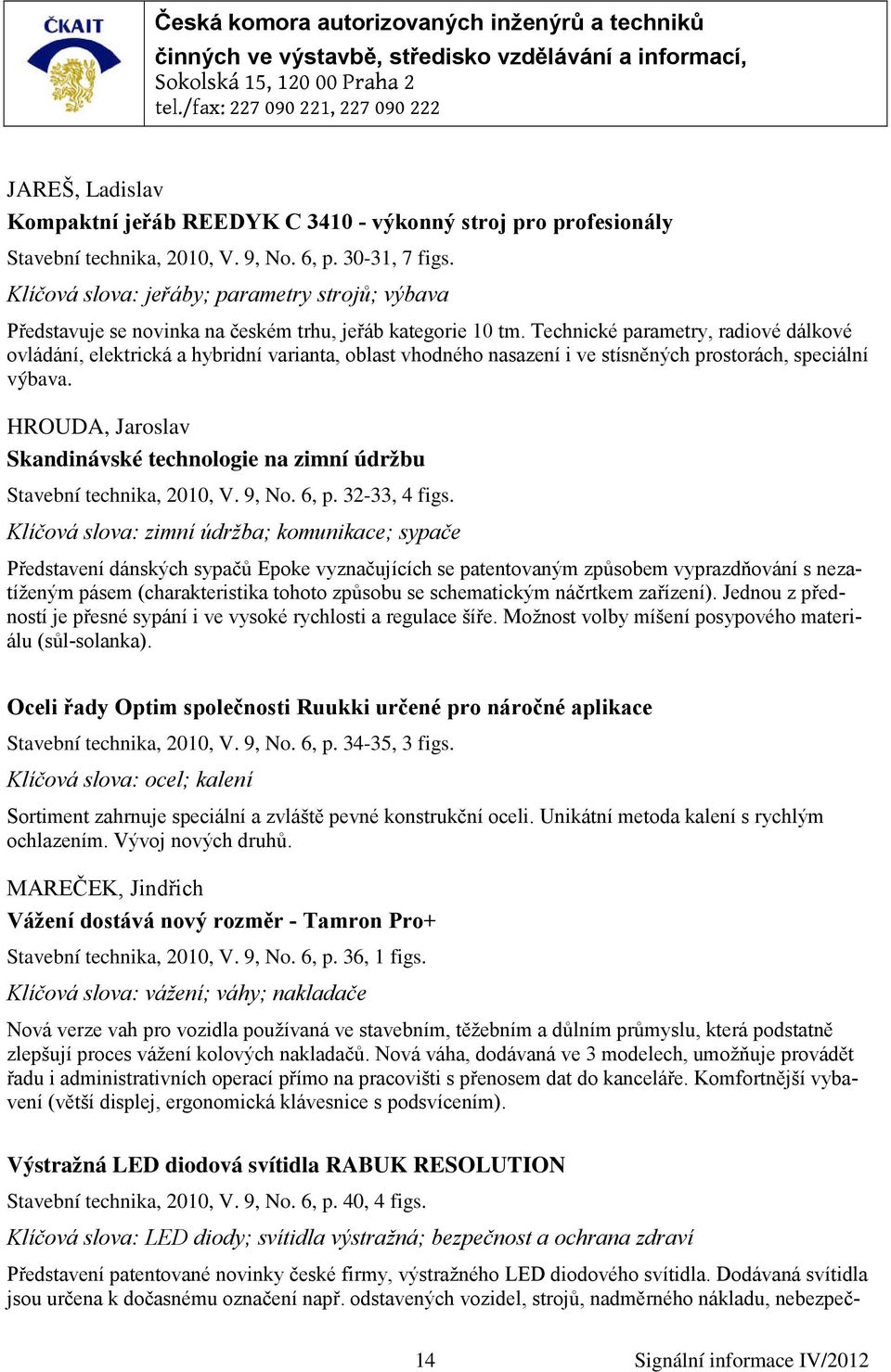 ČKAIT

Česká komora autorizovaných inženýrů a techniků činných ve výstavbě, středisko vzdělávání a informací, Sokolská 15, 120 00 Praha 2 tel./fax: 227 090 221, 227 090 222

JAREŠ, Ladislav
Kompaktní jeřáb REEDYK C 3410 - výkonný stroj pro profesionály
Stavební technika, 2010, V. 9, No. 6, p. 30-31, 7 figs.
Klíčová slova: jeřáby; parametry strojů; výbava
Představuje se novinka na českém trhu, jeřáb kategorie 10 tm. Technické parametry, radiové dálkové ovládání, elektrická a hybridní varianta, oblast vhodného nasazení i ve stísněných prostorách, speciální výbava.

HROUDA, Jaroslav
Skandinávské technologie na zimní údržbu
Stavební technika, 2010, V. 9, No. 6, p. 32-33, 4 figs.
Klíčová slova: zimní údržba; komunikace; sypače
Představení dánských sypačů Epoke vyznačujících se patentovaným způsobem vyprazdňování s nezatíženým pásem (charakteristika tohoto způsobu se schematickým náčrtkem zařízení). Jednou z předností je přesné sypání i ve vysoké rychlosti a regulace šíře. Možnost volby míšení posypového materiálu (sůl-solanka).

Oceli řady Optim společnosti Ruukki určené pro náročné aplikace
Stavební technika, 2010, V. 9, No. 6, p. 34-35, 3 figs.
Klíčová slova: ocel; kalení
Sortiment zahrnuje speciální a zvláště pevné konstrukční oceli. Unikátní metoda kalení s rychlým ochlazením. Vývoj nových druhů.

MAREČEK, Jindřich
Vážení dostává nový rozměr - Tamron Pro+
Stavební technika, 2010, V. 9, No. 6, p. 36, 1 figs.
Klíčová slova: vážení; váhy; nakladače
Nová verze vah pro vozidla používaná ve stavebním, těžebním a důlním průmyslu, která podstatně zlepšují proces vážení kolových nakladačů. Nová váha, dodávaná ve 3 modelech, umožňuje provádět řadu i administrativních operací přímo na pracovišti s přenosem dat do kanceláře. Komfortnější vybavení (větší displej, ergonomická klávesnice s podsvícením).

Výstražná LED diodová svítidla RABUK RESOLUTION
Stavební technika, 2010, V. 9, No. 6, p. 40, 4 figs.
Klíčová slova: LED diody; svítidla výstražná; bezpečnost a ochrana zdraví
Představení patentované novinky české firmy, výstražného LED diodového svítidla. Dodávaná svítidla jsou určena k dočasnému označení např. odstavených vozidel, strojů, nadměrného nákladu, nebezpeč-

14 Signální informace IV/2012